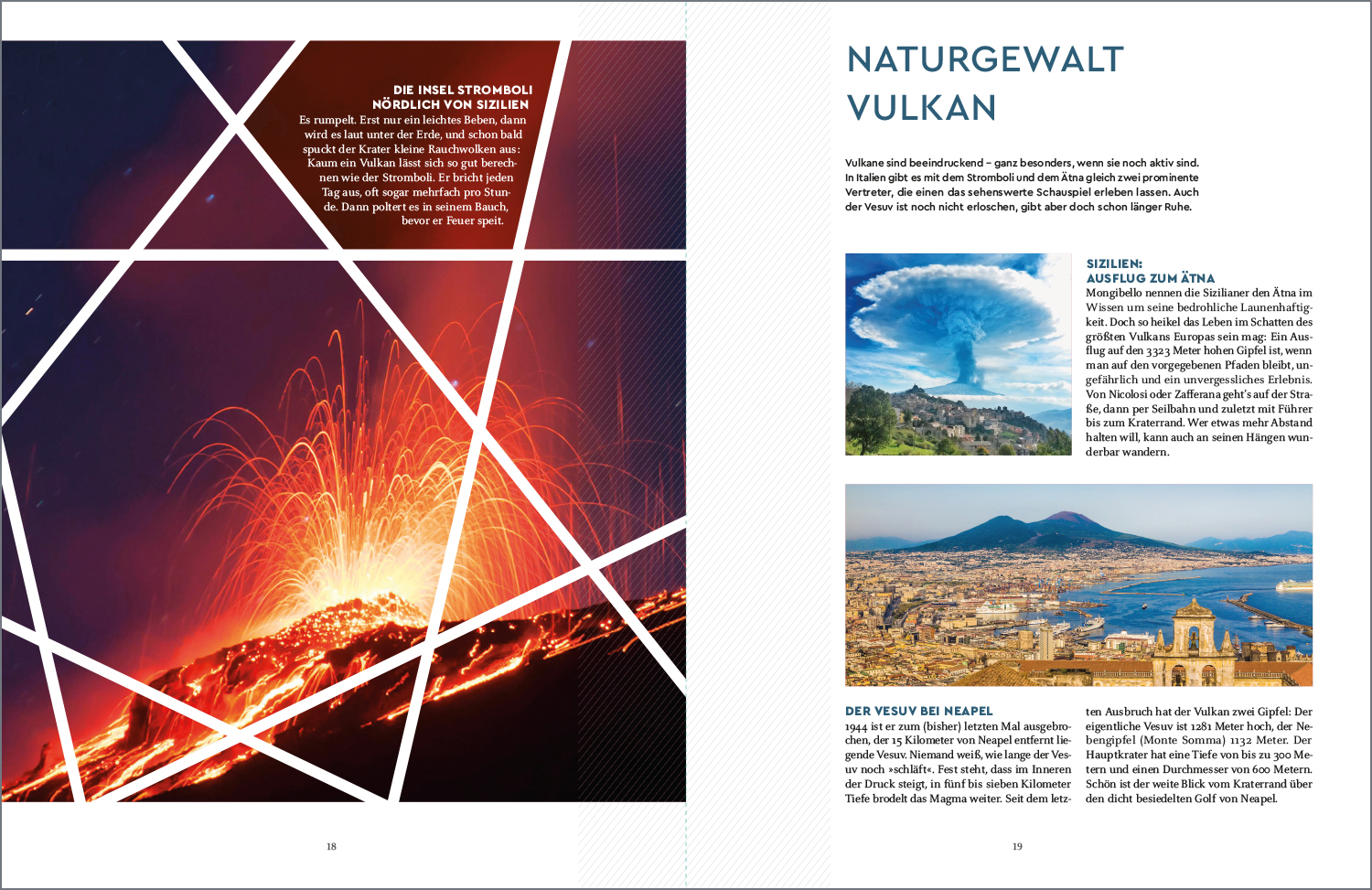 DIE INSEL STROMBOLI
NÖRDLICH VON SIZILIEN
Es rumpelt. Erst nur ein leichtes Beben, dann wird es laut unter der Erde, und schon bald spuckt der Krater kleine Rauchwolken aus: Kaum ein Vulkan lässt sich so gut berechnen wie der Stromboli. Er bricht jeden Tag aus, oft sogar mehrfach pro Stunde. Dann poltert es in seinem Bauch, bevor er Feuer speit.

18

NATURGEWALT
VULKAN

Vulkane sind beeindruckend – ganz besonders, wenn sie noch aktiv sind. In Italien gibt es mit dem Stromboli und dem Ätna gleich zwei prominente Vertreter, die einen das sehenswerte Schauspiel erleben lassen. Auch der Vesuv ist noch nicht erloschen, gibt aber doch schon länger Ruhe.

SIZILIEN:
AUSFLUG ZUM ÄTNA
Mongibello nennen die Sizilianer den Ätna im Wissen um seine bedrohliche Launenhaftigkeit. Doch so heikel das Leben im Schatten des größten Vulkans Europas sein mag: Ein Ausflug auf den 3323 Meter hohen Gipfel ist, wenn man auf den vorgegebenen Pfaden bleibt, ungefährlich und ein unvergessliches Erlebnis. Von Nicolosi oder Zafferana geht's auf der Straße, dann per Seilbahn und zuletzt mit Führer bis zum Kraterrand. Wer etwas mehr Abstand halten will, kann auch an seinen Hängen wunderbar wandern.

DER VESUV BEI NEAPEL
1944 ist er zum (bisher) letzten Mal ausgebrochen, der 15 Kilometer von Neapel entfernt liegende Vesuv. Niemand weiß, wie lange der Vesuv noch »schläft«. Fest steht, dass im Inneren der Druck steigt, in fünf bis sieben Kilometer Tiefe brodelt das Magma weiter. Seit dem letzten Ausbruch hat der Vulkan zwei Gipfel: Der eigentliche Vesuv ist 1281 Meter hoch, der Nebengipfel (Monte Somma) 1132 Meter. Der Hauptkrater hat eine Tiefe von bis zu 300 Metern und einen Durchmesser von 600 Metern. Schön ist der weite Blick vom Kraterrand über den dicht besiedelten Golf von Neapel.

19